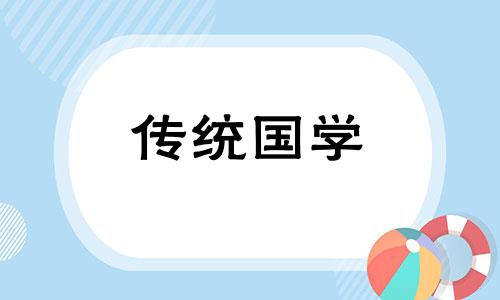 传统国学